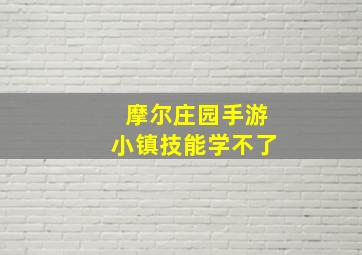 摩尔庄园手游
小镇技能学不了